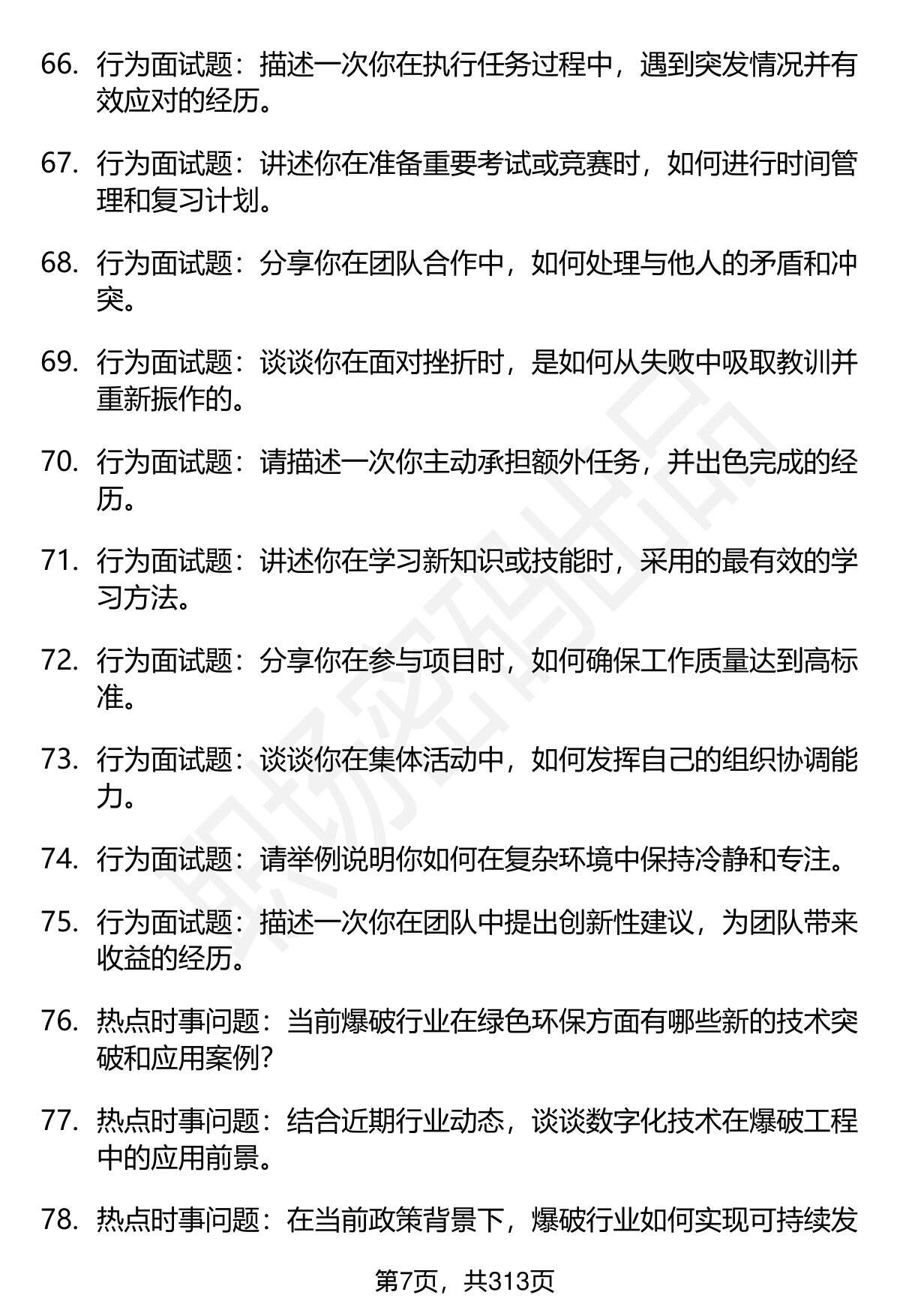 66. 行为面试题：描述一次你在执行任务过程中，遇到突发情况并有效应对的经历。

67. 行为面试题：讲述你在准备重要考试或竞赛时，如何进行时间管理和复习计划。

68. 行为面试题：分享你在团队合作中，如何处理与他人的矛盾和冲突。

69. 行为面试题：谈谈你在面对挫折时，是如何从失败中吸取教训并重新振作的。

70. 行为面试题：请描述一次你主动承担额外任务，并出色完成的经历。

71. 行为面试题：讲述你在学习新知识或技能时，采用的最有效的学习方法。

72. 行为面试题：分享你在参与项目时，如何确保工作质量达到高标准。

73. 行为面试题：谈谈你在集体活动中，如何发挥自己的组织协调能力。

74. 行为面试题：请举例说明你如何在复杂环境中保持冷静和专注。

75. 行为面试题：描述一次你在团队中提出创新性建议，为团队带来收益的经历。

76. 热点时事问题：当前爆破行业在绿色环保方面有哪些新的技术突破和应用案例？

77. 热点时事问题：结合近期行业动态，谈谈数字化技术在爆破工程中的应用前景。

78. 热点时事问题：在当前政策背景下，爆破行业如何实现可持续发

职场密码出品

第7页，共313页